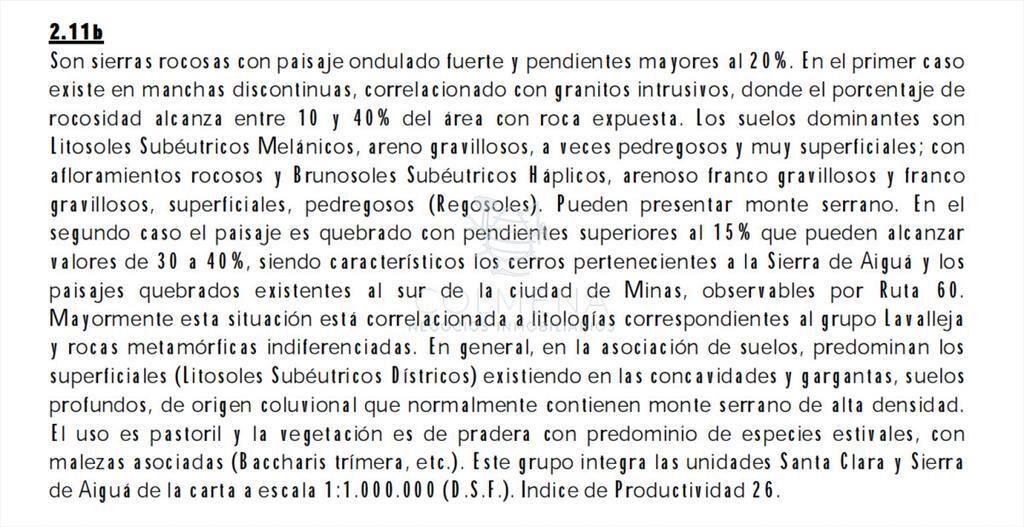 2.11b
Son sierras rocosas con paisaje ondulado fuerte y pendientes mayores al 20%. En el primer caso existe en manchas discontinuas, correlacionado con granitos intrusivos, donde el porcentaje de rocosidad alcanza entre 10 y 40% del área con roca expuesta. Los suelos dominantes son Litosoles Subéutricos Melánicos, areno gravillosos, a veces pedregosos y muy superficiales; con afloramientos rocosos y Brunosoles Subéutricos Háplicos, arenoso franco gravillosos y franco gravillosos, superficiales, pedregosos (Regosoles). Pueden presentar monte serrano. En el segundo caso el paisaje es quebrado con pendientes superiores al 15% que pueden alcanzar valores de 30 a 40%, siendo característicos los cerros pertenecientes a la Sierra de Aiguá y los paisajes quebrados existentes al sur de la ciudad de Minas, observables por Ruta 60. Mayormente esta situación está correlacionada a litologías correspondientes al grupo Lavalleja y rocas metamórficas indiferenciadas. En general, en la asociación de suelos, predominan los superficiales (Litosoles Subéutricos Dístricos) existiendo en las concavidades y gargantas, suelos profundos, de origen coluvional que normalmente contienen monte serrano de alta densidad. El uso es pastoril y la vegetación es de pradera con predominio de especies estivales, con malezas asociadas (Baccharis trímera, etc.). Este grupo integra las unidades Santa Clara y Sierra de Aiguá de la carta a escala 1:1.000.000 (D.S.F.). Indice de Productividad 26.